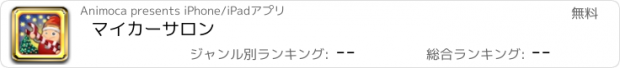 Animoca presents iPhone/iPadアプリ

無料

マイカーサロン

ジャンル別ランキング: --

総合ランキング: --